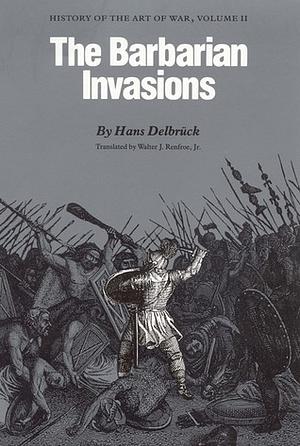 HISTORY OF THE ART OF WAR, VOLUME II

The Barbarian Invasions

By Hans Delbrück

Translated by Walter J. Renfroe, Jr.